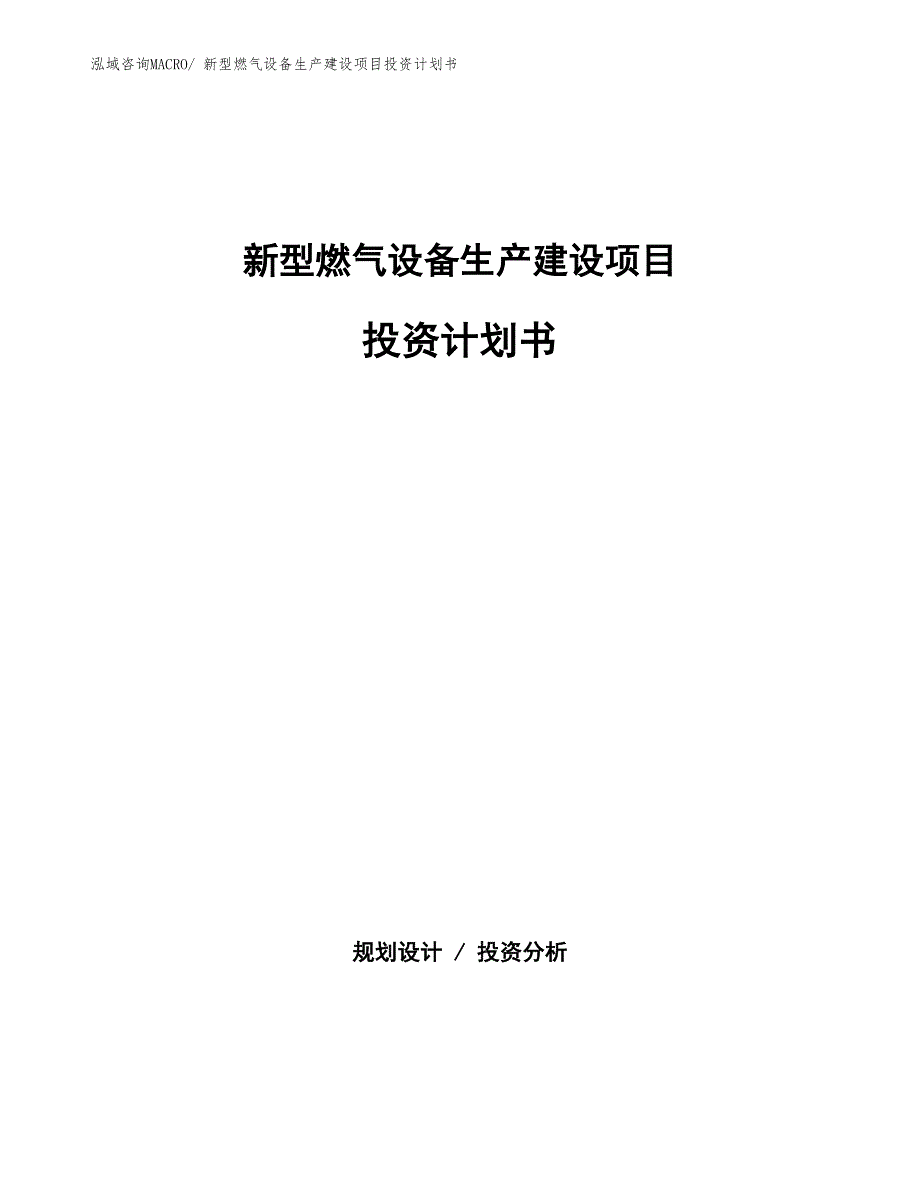 泓域咨询MACRO/ 新型燃气设备生产建设项目投资计划书

新型燃气设备生产建设项目

投资计划书

规划设计 / 投资分析